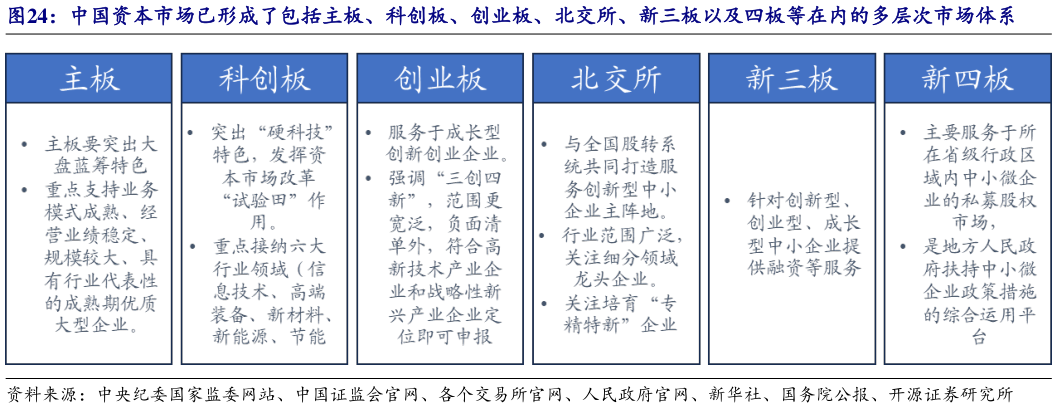 图24：中国资本市场已形成了包括主板、科创板、创业板、北交所、新三板以及四板等在内的多层次市场体系

主板
• 主板要突出大盘蓝筹特色
• 重点支持业务模式成熟、经营业绩稳定、规模较大、具有行业代表性的成熟期优质大型企业。

科创板
• 突出“硬科技”特色，发挥资本市场改革“试验田”作用。
• 重点接纳六大行业领域（信息技术、高端装备、新材料、新能源、节能

创业板
• 服务于成长型创新创业企业。
• 强调“三创四新”，范围更宽泛，负面清单外，符合高新技术产业企业和战略性新兴产业企业定位即可申报

北交所
• 与全国股转系统共同打造服务创新型中小企业主阵地。
• 行业范围广泛，关注细分领域龙头企业。
• 关注培育“专精特新”企业

新三板
• 针对创新型、创业型、成长型中小企业提供融资等服务

新四板
• 主要服务于所在省级行政区域内中小微企业的私募股权市场，
• 是地方人民政府扶持中小微企业政策措施的综合运用平台

资料来源：中央纪委国家监委网站、中国证监会官网、各个交易所官网、人民政府官网、新华社、国务院公报、开源证券研究所